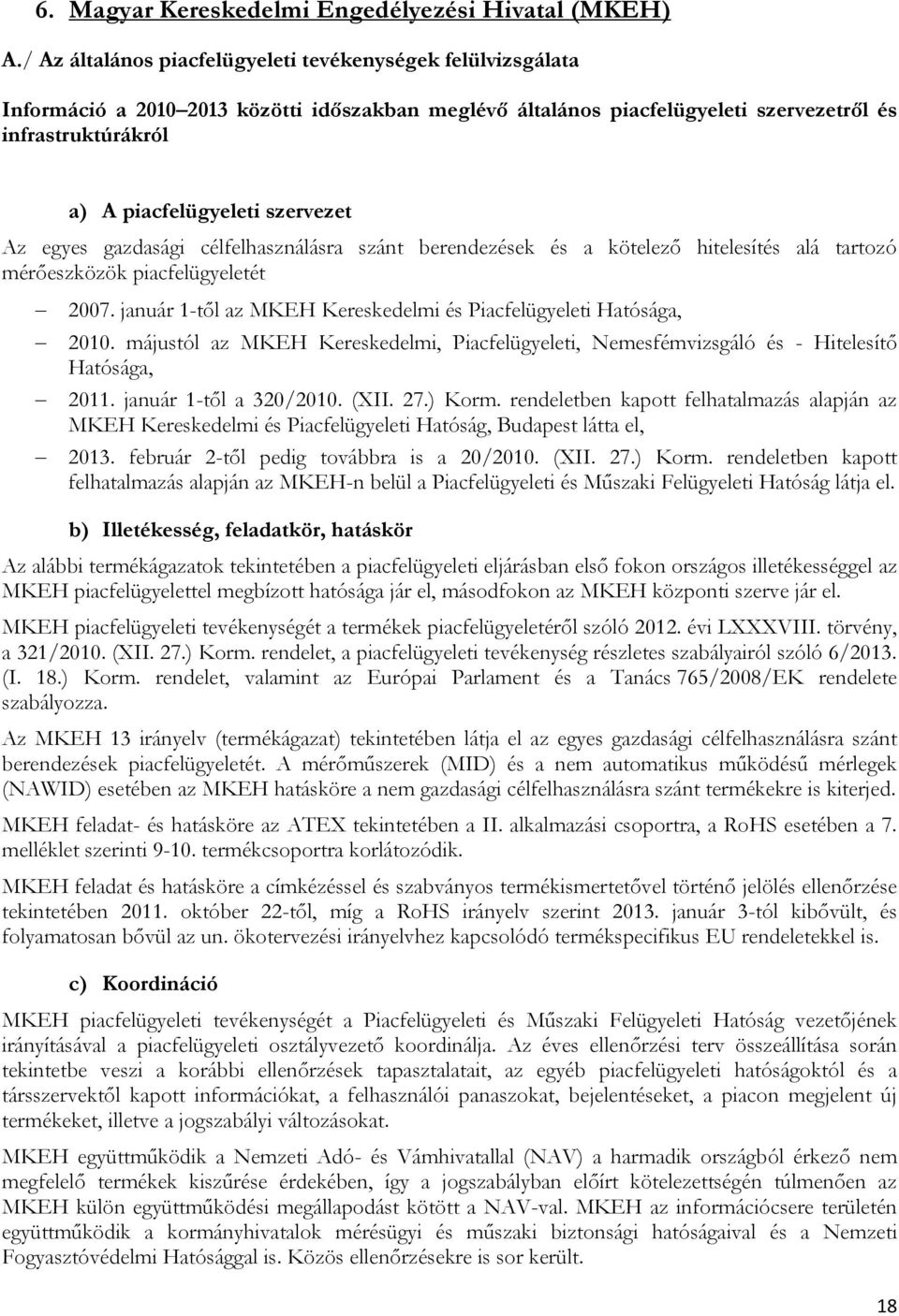 6. Magyar Kereskedelmi Engedélyezési Hivatal (MKEH)

A./ Az általános piacfelügyeleti tevékenységek felülvizsgálata

Információ a 2010–2013 közötti időszakban meglévő általános piacfelügyeleti szervezetről és infrastruktúrákról

a) A piacfelügyeleti szervezet

Az egyes gazdasági célfelhasználásra szánt berendezések és a kötelező hitelesítés alá tartozó mérőeszközök piacfelügyeletét

– 2007. január 1-től az MKEH Kereskedelmi és Piacfelügyeleti Hatósága,

– 2010. májustól az MKEH Kereskedelmi, Piacfelügyeleti, Nemesfémvizsgáló és - Hitelesítő Hatósága,

– 2011. január 1-től a 320/2010. (XII. 27.) Korm. rendeletben kapott felhatalmazás alapján az MKEH Kereskedelmi és Piacfelügyeleti Hatóság, Budapest látta el,

– 2013. február 2-től pedig továbbra is a 20/2010. (XII. 27.) Korm. rendeletben kapott felhatalmazás alapján az MKEH-n belül a Piacfelügyeleti és Műszaki Felügyeleti Hatóság látja el.

b) Illetékesség, feladatkör, hatáskör

Az alábbi termékágazatok tekintetében a piacfelügyeleti eljárásban első fokon országos illetékességgel az MKEH piacfelügyelettel megbízott hatósága jár el, másodfokon az MKEH központi szerve jár el.

MKEH piacfelügyeleti tevékenységét a termékek piacfelügyeletéről szóló 2012. évi LXXXVIII. törvény, a 321/2010. (XII. 27.) Korm. rendelet, a piacfelügyeleti tevékenység részletes szabályairól szóló 6/2013. (I. 18.) Korm. rendelet, valamint az Európai Parlament és a Tanács 765/2008/EK rendelete szabályozza.

Az MKEH 13 irányelv (termékágazat) tekintetében látja el az egyes gazdasági célfelhasználásra szánt berendezések piacfelügyeletét. A mérőműszerek (MID) és a nem automatikus működésű mérlegek (NAWID) esetében az MKEH hatásköre a nem gazdasági célfelhasználásra szánt termékekre is kiterjed.

MKEH feladat- és hatásköre az ATEX tekintetében a II. alkalmazási csoportra, a RoHS esetében a 7. melléklet szerinti 9-10. termékcsoportra korlátozódik.

MKEH feladat és hatásköre a címkézéssel és szabványos termékismertetővel történő jelölés ellenőrzése tekintetében 2011. október 22-től, míg a RoHS irányelv szerint 2013. január 3-tól kibővült, és folyamatosan bővül az un. ökotervezési irányelvhez kapcsolódó termékspecifikus EU rendeletekkel is.

c) Koordináció

MKEH piacfelügyeleti tevékenységét a Piacfelügyeleti és Műszaki Felügyeleti Hatóság vezetőjének irányításával a piacfelügyeleti osztályvezető koordinálja. Az éves ellenőrzési terv összeállítása során tekintetbe veszi a korábbi ellenőrzések tapasztalatait, az egyéb piacfelügyeleti hatóságoktól és a társszervektől kapott információkat, a felhasználói panaszokat, bejelentéseket, a piacon megjelent új termékeket, illetve a jogszabályi változásokat.

MKEH együttműködik a Nemzeti Adó- és Vámhivatallal (NAV) a harmadik országból érkező nem megfelelő termékek kiszűrése érdekében, így a jogszabályban előírt kötelezettségén túlmenően az MKEH külön együttműködési megállapodást kötött a NAV-val. MKEH az információcsere területén együttműködik a kormányhivatalok mérésügyi és műszaki biztonsági hatóságaival és a Nemzeti Fogyasztóvédelmi Hatósággal is. Közös ellenőrzésekre is sor került.

18